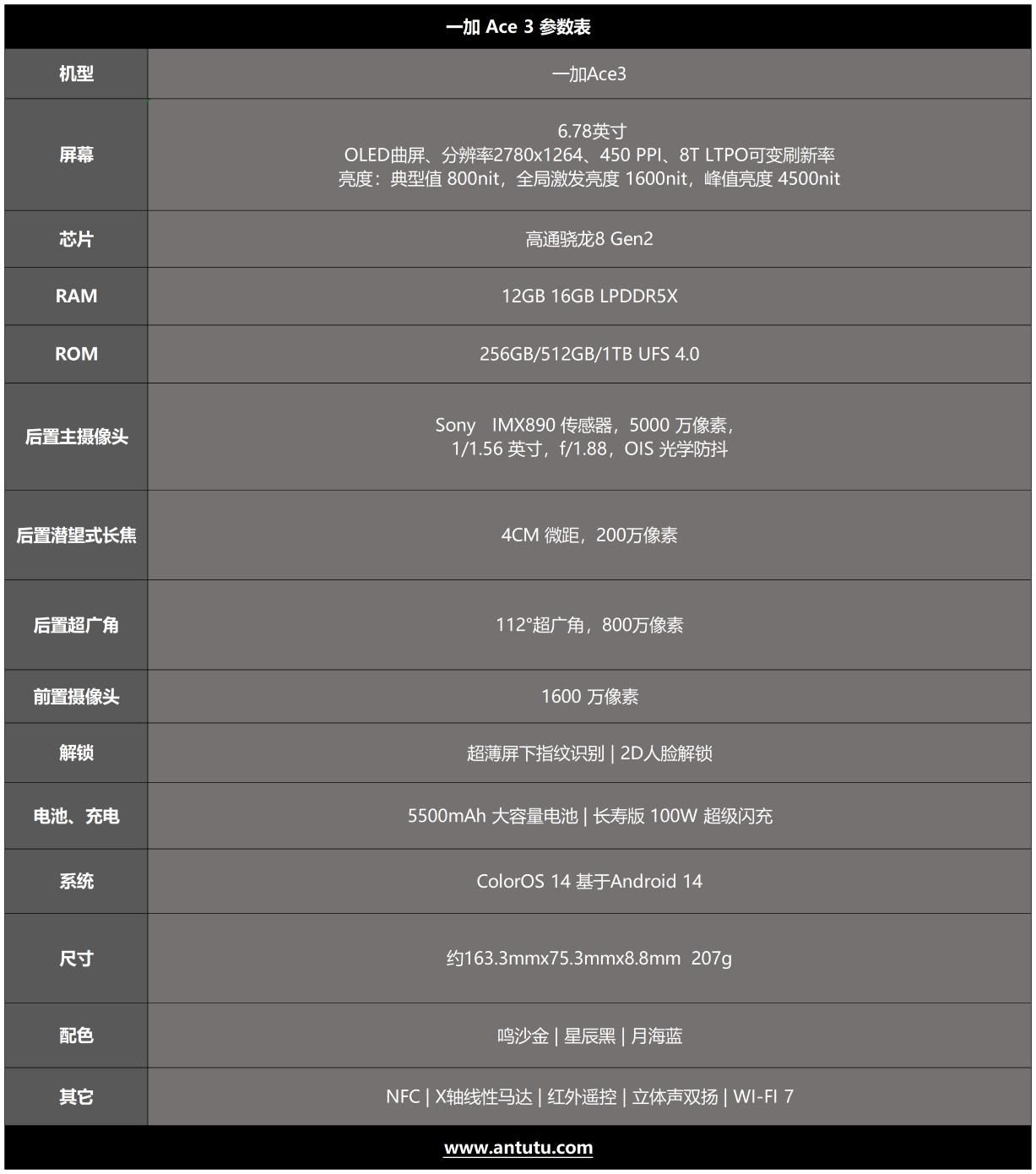 一加 Ace 3 参数表

| 机型 | 一加Ace3 |
|---|---|
| 屏幕 | 6.78英寸 OLED曲屏、分辨率2780x1264、450 PPI、8T LTPO可变刷新率 亮度：典型值 800nit，全局激发亮度 1600nit，峰值亮度 4500nit |
| 芯片 | 高通骁龙8 Gen2 |
| RAM | 12GB 16GB LPDDR5X |
| ROM | 256GB/512GB/1TB UFS 4.0 |
| 后置主摄像头 | Sony IMX890 传感器，5000 万像素，1/1.56 英寸，f/1.88，OIS 光学防抖 |
| 后置潜望式长焦 | 4CM 微距，200万像素 |
| 后置超广角 | 112°超广角，800万像素 |
| 前置摄像头 | 1600 万像素 |
| 解锁 | 超薄屏下指纹识别 \| 2D人脸解锁 |
| 电池、充电 | 5500mAh 大容量电池 \| 长寿版 100W 超级闪充 |
| 系统 | ColorOS 14 基于Android 14 |
| 尺寸 | 约163.3mmx75.3mmx8.8mm 207g |
| 配色 | 鸣沙金 \| 星辰黑 \| 月海蓝 |
| 其它 | NFC \| X轴线性马达 \| 红外遥控 \| 立体声双扬 \| WI-FI 7 |

www.antutu.com